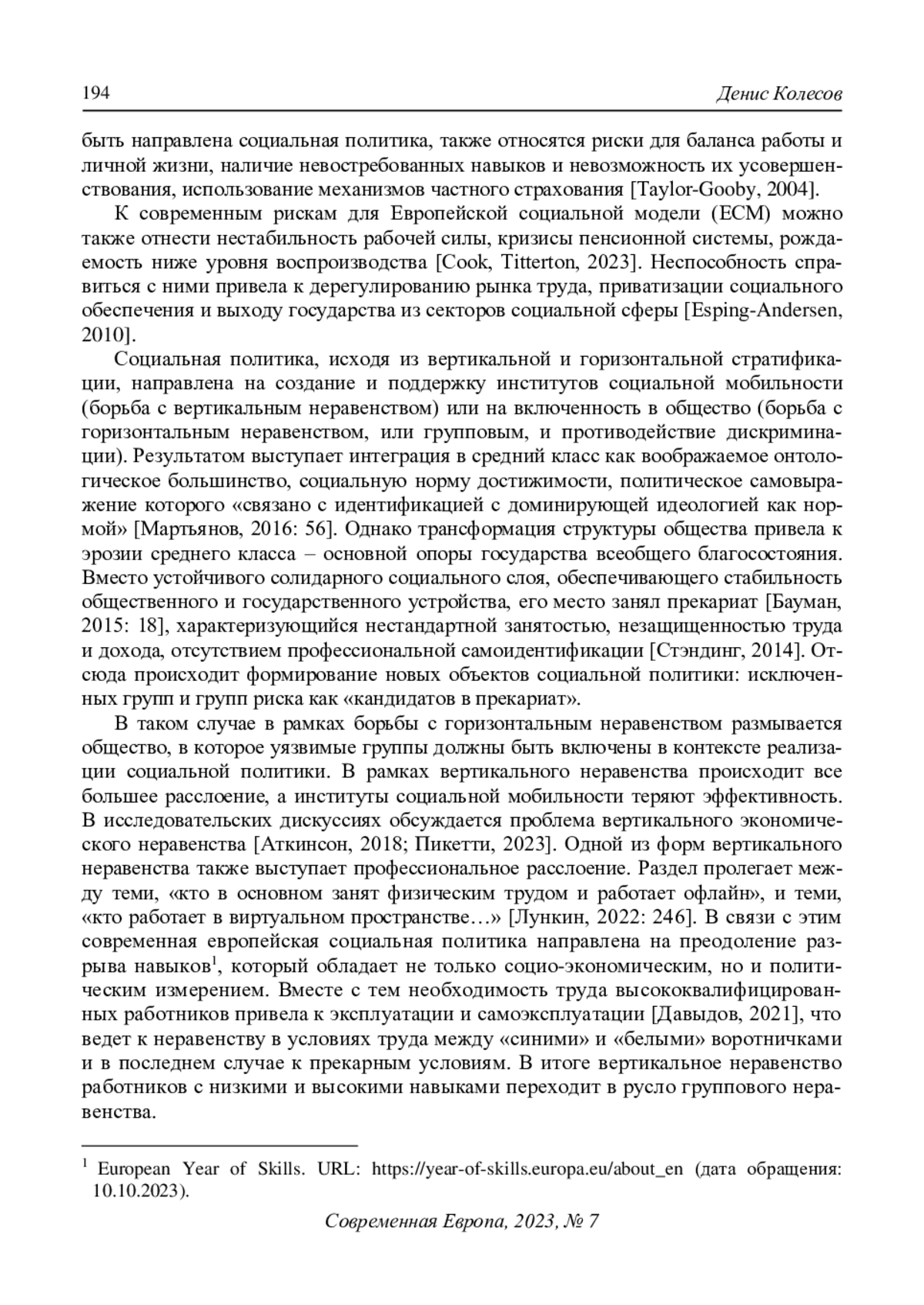 194 Денис Колесов

быть направлена социальная политика, также относятся риски для баланса работы и личной жизни, наличие невостребованных навыков и невозможность их усовершенствования, использование механизмов частного страхования [Taylor-Gooby, 2004].

К современным рискам для Европейской социальной модели (ЕСМ) можно также отнести нестабильность рабочей силы, кризисы пенсионной системы, рождаемость ниже уровня воспроизводства [Cook, Titterton, 2023]. Неспособность справиться с ними привела к дерегулированию рынка труда, приватизации социального обеспечения и выходу государства из секторов социальной сферы [Esping-Andersen, 2010].

Социальная политика, исходя из вертикальной и горизонтальной стратификации, направлена на создание и поддержку институтов социальной мобильности (борьба с вертикальным неравенством) или на включенность в общество (борьба с горизонтальным неравенством, или групповым, и противодействие дискриминации). Результатом выступает интеграция в средний класс как воображаемое онтологическое большинство, социальную норму достижимости, политическое самовыражение которого «связано с идентификацией с доминирующей идеологией как нормой» [Мартьянов, 2016: 56]. Однако трансформация структуры общества привела к эрозии среднего класса – основной опоры государства всеобщего благосостояния. Вместо устойчивого солидарного социального слоя, обеспечивающего стабильность общественного и государственного устройства, его место занял прекариат [Бауман, 2015: 18], характеризующийся нестандартной занятостью, незащищенностью труда и дохода, отсутствием профессиональной самоидентификации [Стэндинг, 2014]. Отсюда происходит формирование новых объектов социальной политики: исключенных групп и групп риска как «кандидатов в прекариат».

В таком случае в рамках борьбы с горизонтальным неравенством размывается общество, в которое уязвимые группы должны быть включены в контексте реализации социальной политики. В рамках вертикального неравенства происходит все большее расслоение, а институты социальной мобильности теряют эффективность. В исследовательских дискуссиях обсуждается проблема вертикального экономического неравенства [Аткинсон, 2018; Пикетти, 2023]. Одной из форм вертикального неравенства также выступает профессиональное расслоение. Раздел пролегает между теми, «кто в основном занят физическим трудом и работает офлайн», и теми, «кто работает в виртуальном пространстве…» [Лункин, 2022: 246]. В связи с этим современная европейская социальная политика направлена на преодоление разрыва навыков$^1$, который обладает не только социо-экономическим, но и политическим измерением. Вместе с тем необходимость труда высококвалифицированных работников привела к эксплуатации и самоэксплуатации [Давыдов, 2021], что ведет к неравенству в условиях труда между «синими» и «белыми» воротничками и в последнем случае к прекарным условиям. В итоге вертикальное неравенство работников с низкими и высокими навыками переходит в русло группового неравенства.

$^1$ European Year of Skills. URL: https://year-of-skills.europa.eu/about_en (дата обращения: 10.10.2023).

Современная Европа, 2023, № 7